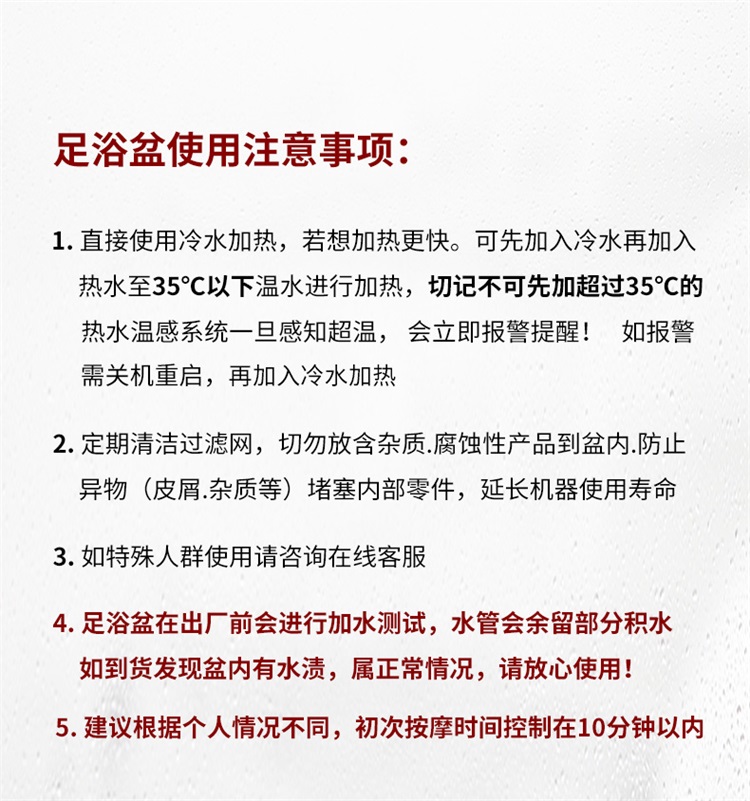 足浴盆使用注意事项：

1. 直接使用冷水加热，若想加热更快。可先加入冷水再加入热水至35°C以下温水进行加热，切记不可先加超过35°C的热水温感系统一旦感知超温， 会立即报警提醒！ 如报警需关机重启，再加入冷水加热

2. 定期清洁过滤网，切勿放含杂质.腐蚀性产品到盆内.防止异物（皮屑.杂质等）堵塞内部零件，延长机器使用寿命

3. 如特殊人群使用请咨询在线客服

4. 足浴盆在出厂前会进行加水测试，水管会余留部分积水如到货发现盆内有水渍，属正常情况，请放心使用！

5. 建议根据个人情况不同，初次按摩时间控制在10分钟以内